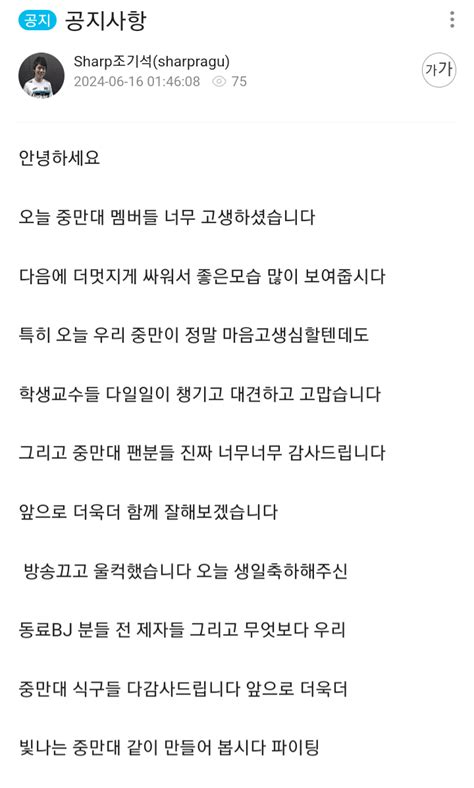 공지 공지사항

Sharp조기석(sharpragu)
2024-06-16 01:46:08 75

가가

안녕하세요

오늘 중만대 멤버들 너무 고생하셨습니다

다음에 더멋지게 싸워서 좋은모습 많이 보여줍시다

특히 오늘 우리 중만이 정말 마음고생심할텐데도

학생교수들 다일일이 챙기고 대견하고 고맙습니다

그리고 중만대 팬분들 진짜 너무너무 감사드립니다

앞으로 더욱더 함께 잘해보겠습니다

방송끄고 울컥했습니다 오늘 생일축하해주신

동료BJ 분들 전 제자들 그리고 무엇보다 우리

중만대 식구들 다감사드립니다 앞으로 더욱더

빛나는 중만대 같이 만들어 봅시다 파이팅